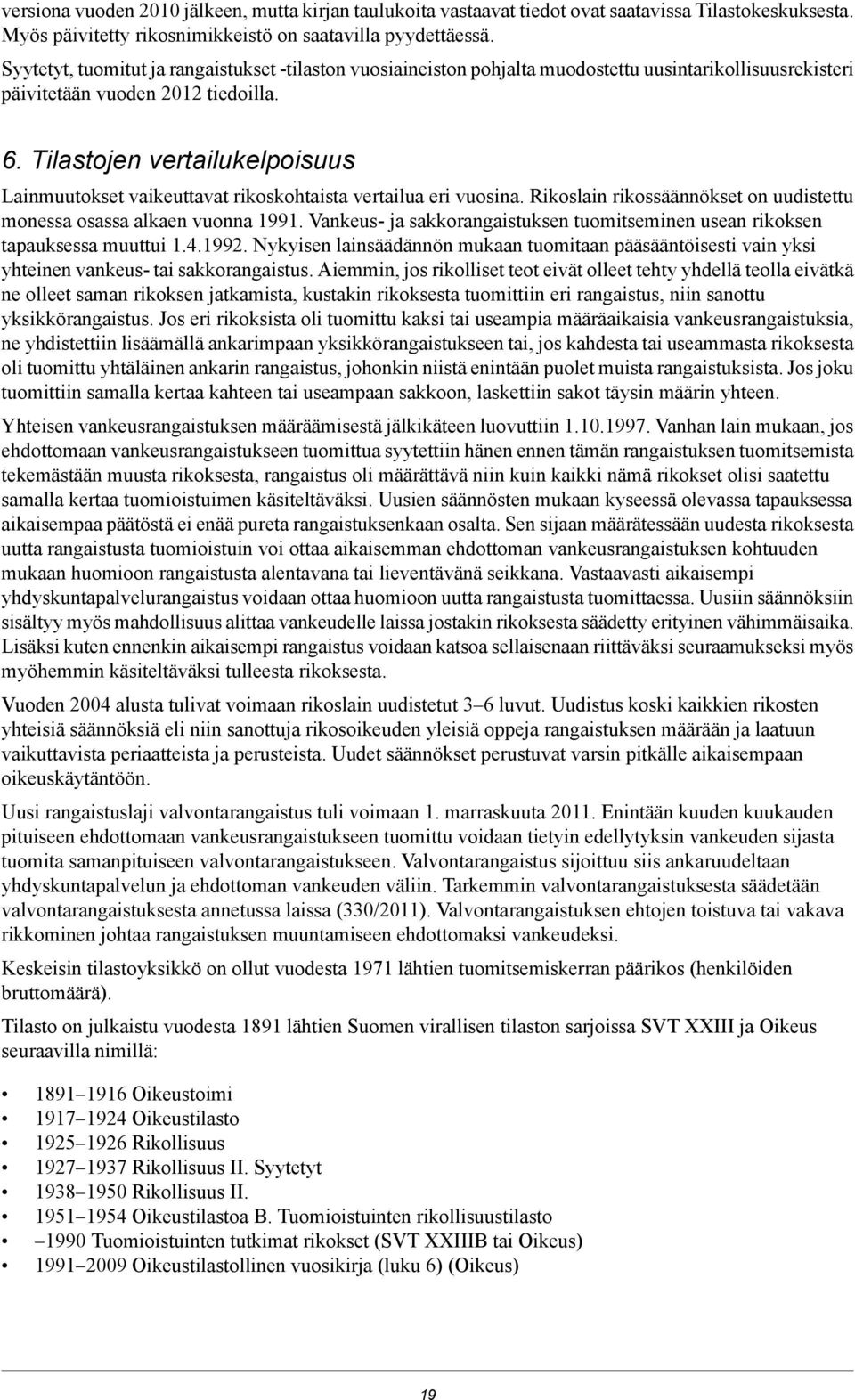 versiona vuoden 2010 jälkeen, mutta kirjan taulukoita vastaavat tiedot ovat saatavissa Tilastokeskuksesta. Myös päivitetty rikosnimikkeistö on saatavilla pyydettäessä.

Syytetyt, tuomitut ja rangaistukset -tilaston vuosiaineiston pohjalta muodostettu uusintarikollisuusrekisteri päivitetään vuoden 2012 tiedoilla.

6. Tilastojen vertailukelpoisuus

Lainmuutokset vaikeuttavat rikoskohtaista vertailua eri vuosina. Rikoslain rikossäännökset on uudistettu monessa osassa alkaen vuonna 1991. Vankeus- ja sakkorangaistuksen tuomitseminen usean rikoksen tapauksessa muuttui 1.4.1992. Nykyisen lainsäädännön mukaan tuomitaan pääsääntöisesti vain yksi yhteinen vankeus- tai sakkorangaistus. Aiemmin, jos rikolliset teot eivät olleet tehty yhdellä teolla eivätkä ne olleet saman rikoksen jatkamista, kustakin rikoksesta tuomittiin eri rangaistus, niin sanottu yksikkörangaistus. Jos eri rikoksista oli tuomittu kaksi tai useampia määräaikaisia vankeusrangaistuksia, ne yhdistettiin lisäämällä ankarimpaan yksikkörangaistukseen tai, jos kahdesta tai useammasta rikoksesta oli tuomittu yhtäläinen ankarin rangaistus, johonkin niistä enintään puolet muista rangaistuksista. Jos joku tuomittiin samalla kertaa kahteen tai useampaan sakkoon, laskettiin sakot täysin määrin yhteen.

Yhteisen vankeusrangaistuksen määräämisestä jälkikäteen luovuttiin 1.10.1997. Vanhan lain mukaan, jos ehdottomaan vankeusrangaistukseen tuomittua syytettiin hänen ennen tämän rangaistuksen tuomitsemista tekemästään muusta rikoksesta, rangaistus oli määrättävä niin kuin kaikki nämä rikokset olisi saatettu samalla kertaa tuomioistuimen käsiteltäväksi. Uusien säännösten mukaan kyseessä olevassa tapauksessa aikaisempaa päätöstä ei enää pureta rangaistuksenkaan osalta. Sen sijaan määrätessään uudesta rikoksesta uutta rangaistusta tuomioistuin voi ottaa aikaisemman ehdottoman vankeusrangaistuksen kohtuuden mukaan huomioon rangaistusta alentavana tai lieventävänä seikkana. Vastaavasti aikaisempi yhdyskuntapalvelurangaistus voidaan ottaa huomioon uutta rangaistusta tuomittaessa. Uusiin säännöksiin sisältyy myös mahdollisuus alittaa vankeudelle laissa jostakin rikoksesta säädetty erityinen vähimmäisaika. Lisäksi kuten ennenkin aikaisempi rangaistus voidaan katsoa sellaisenaan riittäväksi seuraamukseksi myös myöhemmin käsiteltäväksi tulleesta rikoksesta.

Vuoden 2004 alusta tulivat voimaan rikoslain uudistetut 3–6 luvut. Uudistus koski kaikkien rikosten yhteisiä säännöksiä eli niin sanottuja rikosoikeuden yleisiä oppeja rangaistuksen määrään ja laatuun vaikuttavista periaatteista ja perusteista. Uudet säännökset perustuvat varsin pitkälle aikaisempaan oikeuskäytäntöön.

Uusi rangaistuslaji valvontarangaistus tuli voimaan 1. marraskuuta 2011. Enintään kuuden kuukauden pituiseen ehdottomaan vankeusrangaistukseen tuomittu voidaan tietyin edellytyksin vankeuden sijasta tuomita samanpituiseen valvontarangaistukseen. Valvontarangaistus sijoittuu siis ankaruudeltaan yhdyskuntapalvelun ja ehdottoman vankeuden väliin. Tarkemmin valvontarangaistuksesta säädetään valvontarangaistuksesta annetussa laissa (330/2011). Valvontarangaistuksen ehtojen toistuva tai vakava rikkominen johtaa rangaistuksen muuntamiseen ehdottomaksi vankeudeksi.

Keskeisin tilastoyksikkö on ollut vuodesta 1971 lähtien tuomitsemiskerran päärikos (henkilöiden bruttomäärä).

Tilasto on julkaistu vuodesta 1891 lähtien Suomen virallisen tilaston sarjoissa SVT XXIII ja Oikeus seuraavilla nimillä:

• 1891–1916 Oikeustoimi
• 1917–1924 Oikeustilasto
• 1925–1926 Rikollisuus
• 1927–1937 Rikollisuus II. Syytetyt
• 1938–1950 Rikollisuus II.
• 1951–1954 Oikeustilastoa B. Tuomioistuinten rikollisuustilasto
• –1990 Tuomioistuinten tutkimat rikokset (SVT XXIIIB tai Oikeus)
• 1991–2009 Oikeustilastollinen vuosikirja (luku 6) (Oikeus)

19